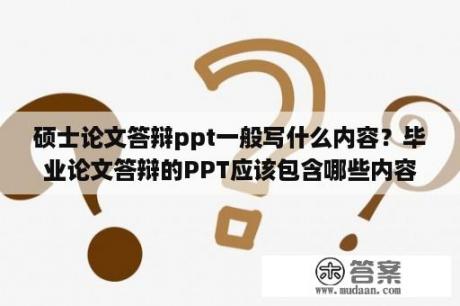 硕士论文答辩ppt一般写什么内容？毕业论文答辩的PPT应该包含哪些内容

木 答案
www.mudaan.com